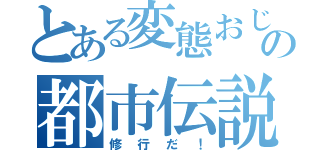 とある変態おじの
都市伝説
修行だ！